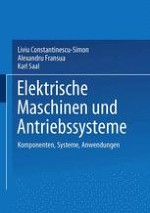 Liviu Constantinescu-Simon
Alexandru Fransua
Karl Saal

Elektrische Maschinen und Antriebssysteme

Komponenten, Systeme, Anwendungen